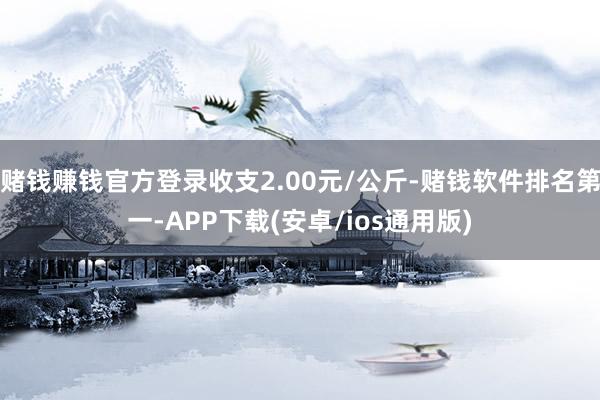 赌钱赚钱官方登录收支2.00元/公斤-赌钱软件排名第一-APP下载(安卓/ios通用版)